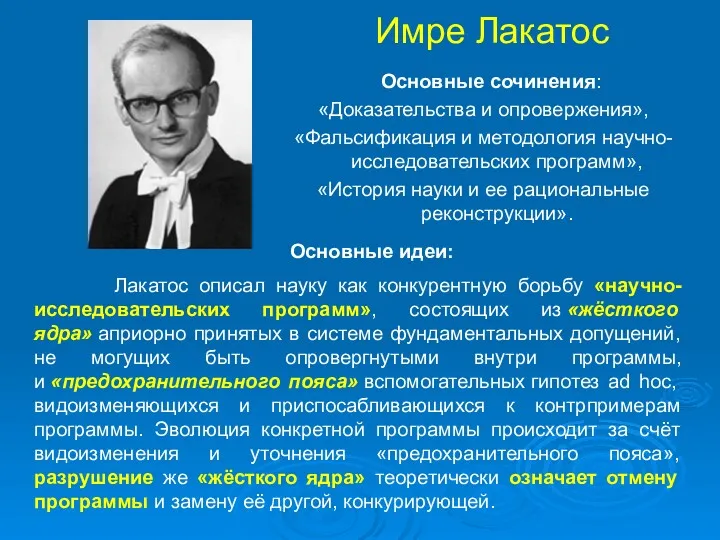 Имре Лакатос

Основные сочинения:
«Доказательства и опровержения»,
«Фальсификация и методология научно-исследовательских программ»,
«История науки и ее рациональные реконструкции».

Основные идеи:

Лакатос описал науку как конкурентную борьбу «научно-исследовательских программ», состоящих из «жёсткого ядра» априорно принятых в системе фундаментальных допущений, не могущих быть опровергнутыми внутри программы, и «предохранительного пояса» вспомогательных гипотез ad hoc, видоизменяющихся и приспосабливающихся к контрпримерам программы. Эволюция конкретной программы происходит за счёт видоизменения и уточнения «предохранительного пояса», разрушение же «жёсткого ядра» теоретически означает отмену программы и замену её другой, конкурирующей.